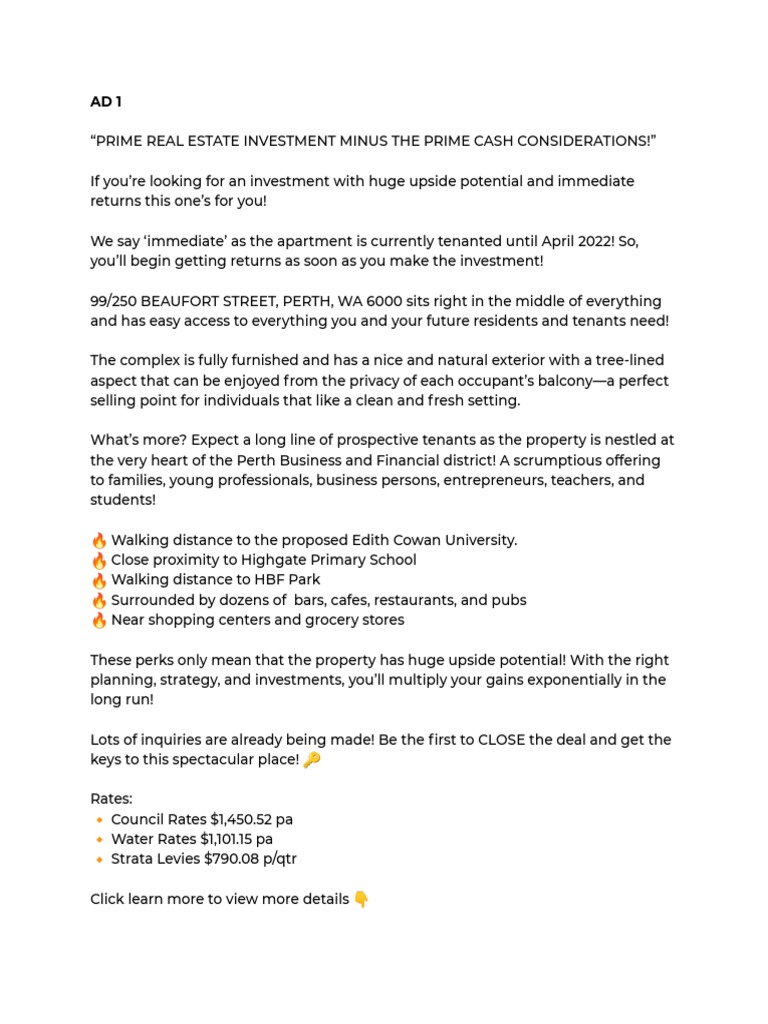 AD 1

"PRIME REAL ESTATE INVESTMENT MINUS THE PRIME CASH CONSIDERATIONS!"

If you're looking for an investment with huge upside potential and immediate returns this one's for you!

We say 'immediate' as the apartment is currently tenanted until April 2022! So, you'll begin getting returns as soon as you make the investment!

99/250 BEAUFORT STREET, PERTH, WA 6000 sits right in the middle of everything and has easy access to everything you and your future residents and tenants need!

The complex is fully furnished and has a nice and natural exterior with a tree-lined aspect that can be enjoyed from the privacy of each occupant's balcony—a perfect selling point for individuals that like a clean and fresh setting.

What's more? Expect a long line of prospective tenants as the property is nestled at the very heart of the Perth Business and Financial district! A scrumptious offering to families, young professionals, business persons, entrepreneurs, teachers, and students!

🔥 Walking distance to the proposed Edith Cowan University.
🔥 Close proximity to Highgate Primary School
🔥 Walking distance to HBF Park
🔥 Surrounded by dozens of bars, cafes, restaurants, and pubs
🔥 Near shopping centers and grocery stores

These perks only mean that the property has huge upside potential! With the right planning, strategy, and investments, you'll multiply your gains exponentially in the long run!

Lots of inquiries are already being made! Be the first to CLOSE the deal and get the keys to this spectacular place! 🔑

Rates:
🔸 Council Rates $1,450.52 pa
🔸 Water Rates $1,101.15 pa
🔸 Strata Levies $790.08 p/qtr

Click learn more to view more details 👇